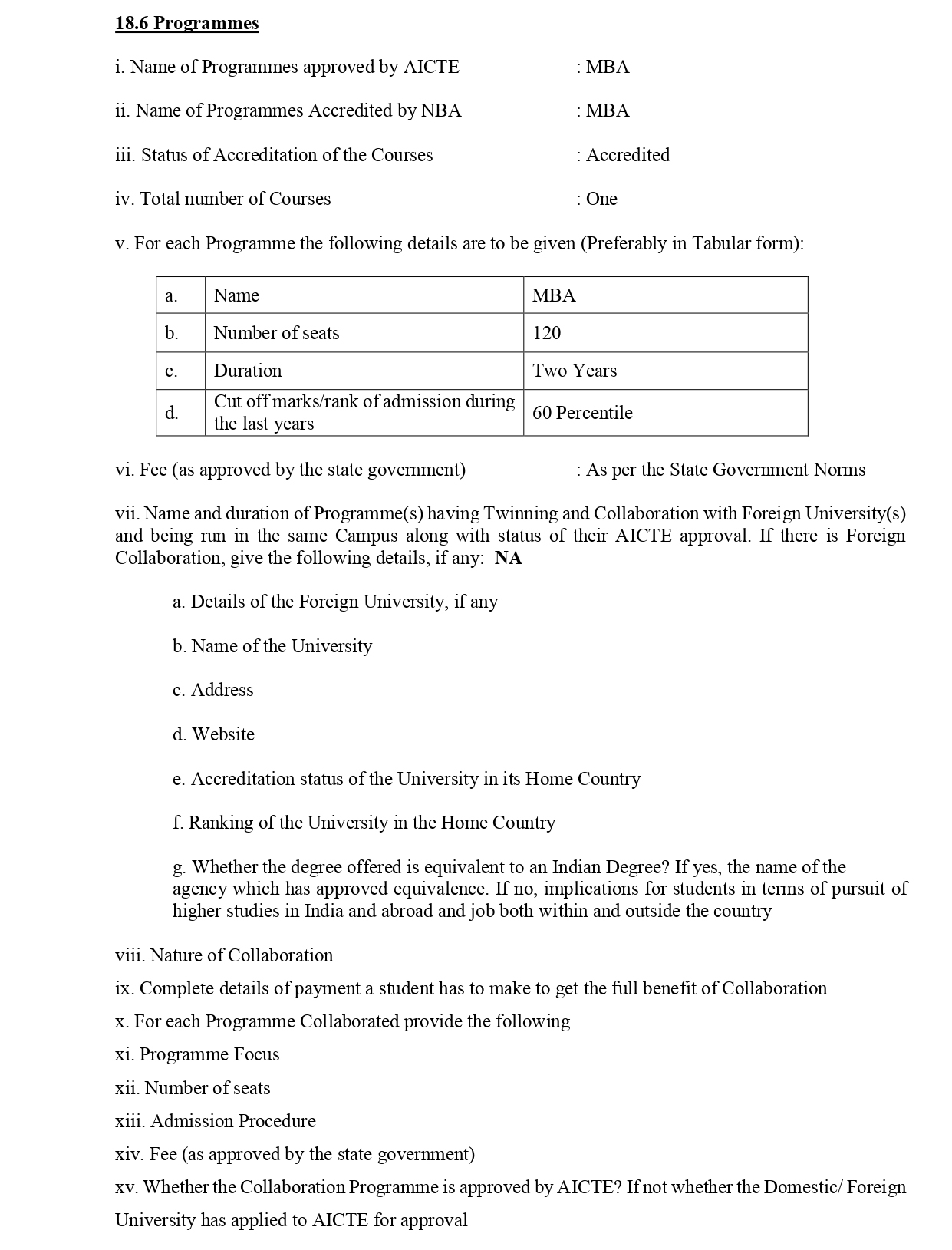 18.6 Programmes

i. Name of Programmes approved by AICTE : MBA

ii. Name of Programmes Accredited by NBA : MBA

iii. Status of Accreditation of the Courses : Accredited

iv. Total number of Courses : One

v. For each Programme the following details are to be given (Preferably in Tabular form):

| a. | Name | MBA |
|---|---|---|
| b. | Number of seats | 120 |
| c. | Duration | Two Years |
| d. | Cut off marks/rank of admission during the last years | 60 Percentile |

vi. Fee (as approved by the state government) : As per the State Government Norms

vii. Name and duration of Programme(s) having Twinning and Collaboration with Foreign University(s) and being run in the same Campus along with status of their AICTE approval. If there is Foreign Collaboration, give the following details, if any: NA

a. Details of the Foreign University, if any

b. Name of the University

c. Address

d. Website

e. Accreditation status of the University in its Home Country

f. Ranking of the University in the Home Country

g. Whether the degree offered is equivalent to an Indian Degree? If yes, the name of the agency which has approved equivalence. If no, implications for students in terms of pursuit of higher studies in India and abroad and job both within and outside the country

viii. Nature of Collaboration

ix. Complete details of payment a student has to make to get the full benefit of Collaboration

x. For each Programme Collaborated provide the following

xi. Programme Focus

xii. Number of seats

xiii. Admission Procedure

xiv. Fee (as approved by the state government)

xv. Whether the Collaboration Programme is approved by AICTE? If not whether the Domestic/ Foreign University has applied to AICTE for approval